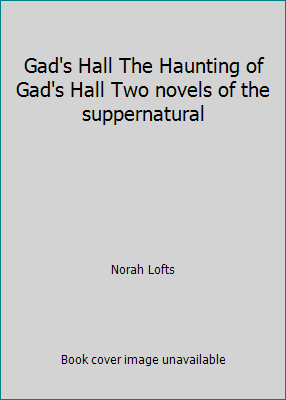 Gad's Hall The Haunting of Gad's Hall Two novels of the suppernatural

Norah Lofts

Book cover image unavailable